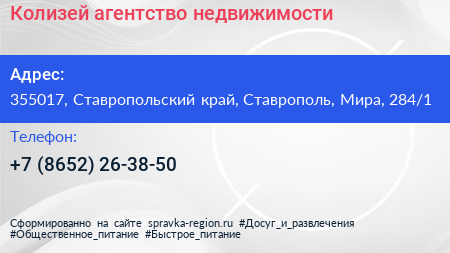 Колизей агентство недвижимости

Адрес:
355017, Ставропольский край, Ставрополь, Мира, 284/1

Телефон:
+7 (8652) 26-38-50

Сформированно на сайте spravka-region.ru #Досуг_и_развлечения #Общественное_питание #Быстрое_питание